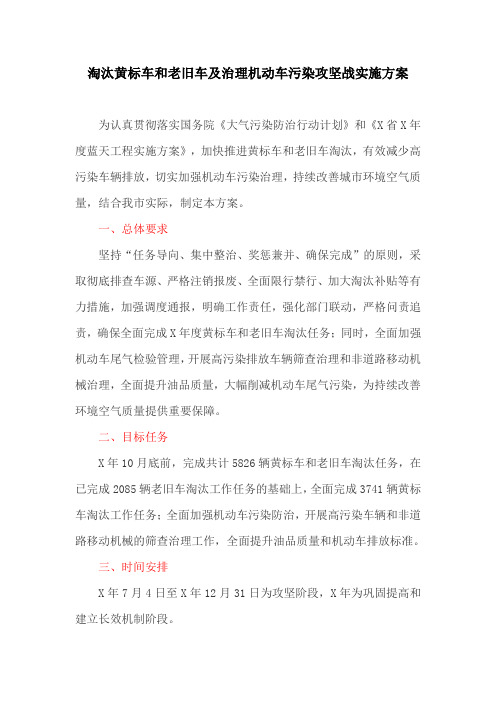 淘汰黄标车和老旧车及治理机动车污染攻坚战实施方案

为认真贯彻落实国务院《大气污染防治行动计划》和《X省X年度蓝天工程实施方案》，加快推进黄标车和老旧车淘汰，有效减少高污染车辆排放，切实加强机动车污染治理，持续改善城市环境空气质量，结合我市实际，制定本方案。

一、总体要求

坚持“任务导向、集中整治、奖惩兼并、确保完成”的原则，采取彻底排查车源、严格注销报废、全面限行禁行、加大淘汰补贴等有力措施，加强调度通报，明确工作责任，强化部门联动，严格问责追责，确保全面完成X年度黄标车和老旧车淘汰任务；同时，全面加强机动车尾气检验管理，开展高污染排放车辆筛查治理和非道路移动机械治理，全面提升油品质量，大幅削减机动车尾气污染，为持续改善环境空气质量提供重要保障。

二、目标任务

X年10月底前，完成共计5826辆黄标车和老旧车淘汰任务，在已完成2085辆老旧车淘汰工作任务的基础上，全面完成3741辆黄标车淘汰工作任务；全面加强机动车污染防治，开展高污染车辆和非道路移动机械的筛查治理工作，全面提升油品质量和机动车排放标准。

三、时间安排

X年7月4日至X年12月31日为攻坚阶段，X年为巩固提高和建立长效机制阶段。